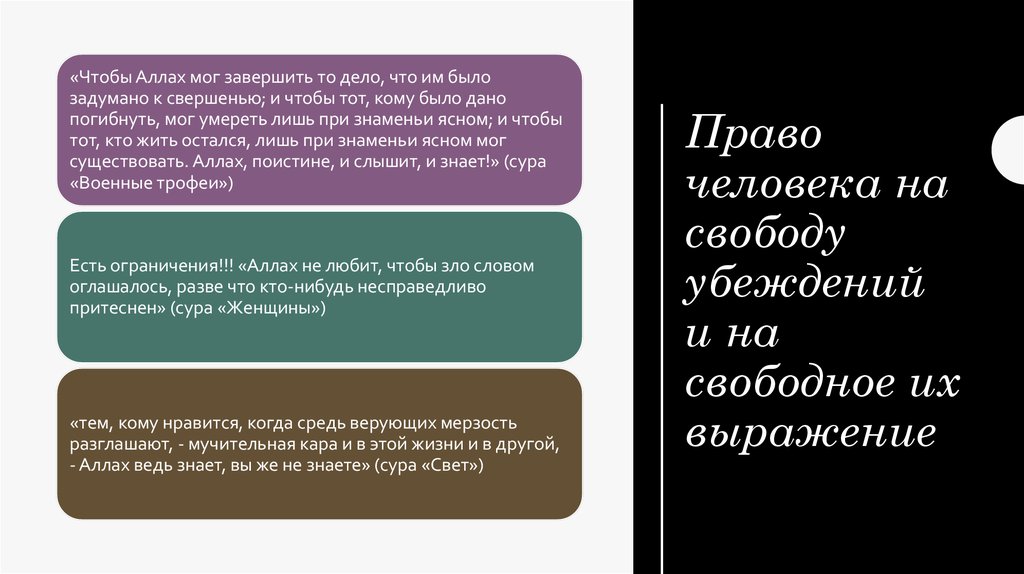 «Чтобы Аллах мог завершить то дело, что им было задумано к свершенью; и чтобы тот, кому было дано погибнуть, мог умереть лишь при знаменьи ясном; и чтобы тот, кто жить остался, лишь при знаменьи ясном мог существовать. Аллах, поистине, и слышит, и знает!» (сура «Военные трофеи»)

Есть ограничения!!! «Аллах не любит, чтобы зло словом оглашалось, разве что кто-нибудь несправедливо притеснен» (сура «Женщины»)

«тем, кому нравится, когда средь верующих мерзость разглашают, - мучительная кара и в этой жизни и в другой, - Аллах ведь знает, вы же не знаете» (сура «Свет»)

Право человека на свободу убеждений и на свободное их выражение